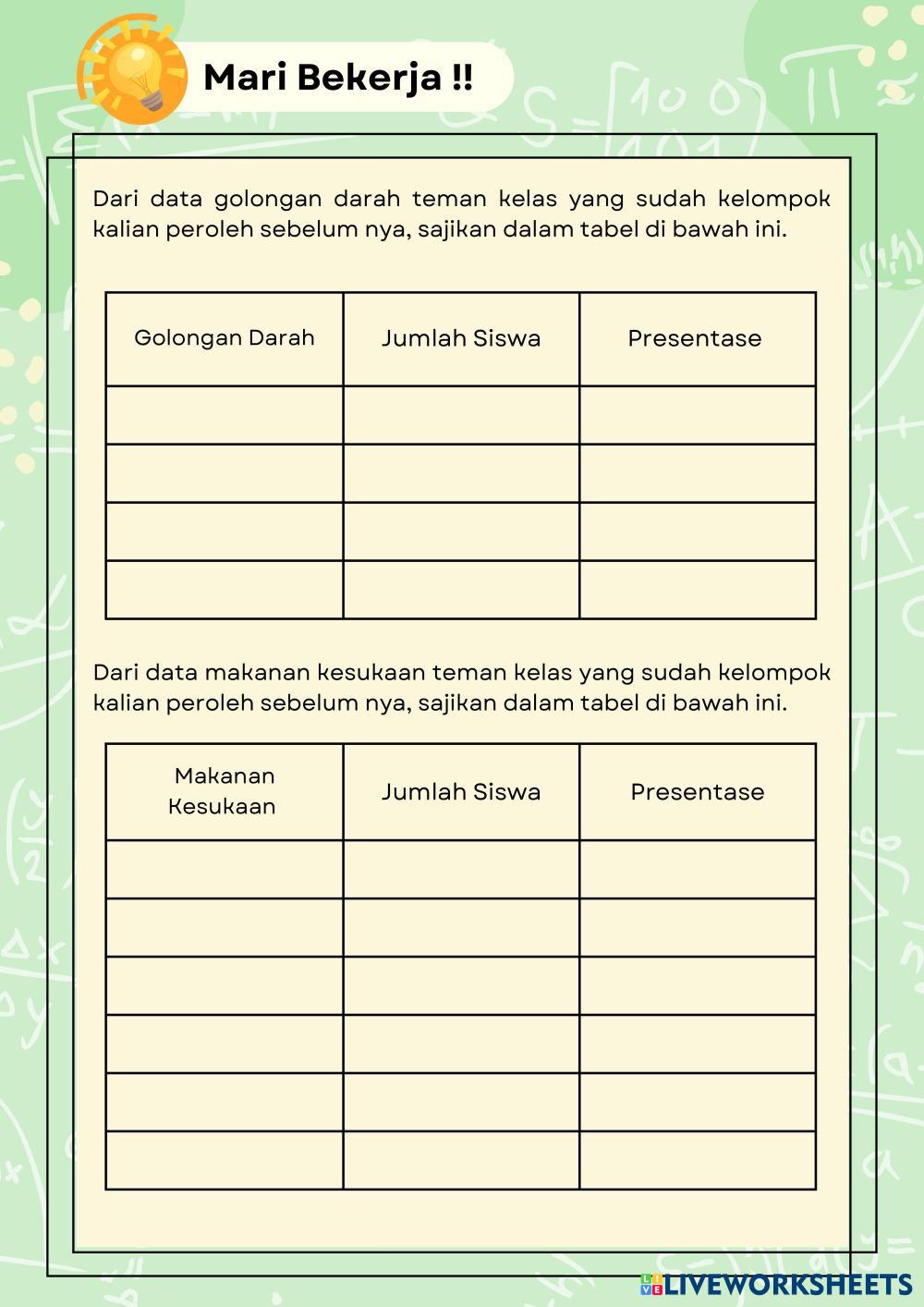 Mari Bekerja !!

Dari data golongan darah teman kelas yang sudah kelompok kalian peroleh sebelum nya, sajikan dalam tabel di bawah ini.

| Golongan Darah | Jumlah Siswa | Presentase |
|---|---|---|
| | | |
| | | |
| | | |
| | | |

Dari data makanan kesukaan teman kelas yang sudah kelompok kalian peroleh sebelum nya, sajikan dalam tabel di bawah ini.

| Makanan Kesukaan | Jumlah Siswa | Presentase |
|---|---|---|
| | | |
| | | |
| | | |
| | | |
| | | |
| | | |

LIVEWORKSHEETS